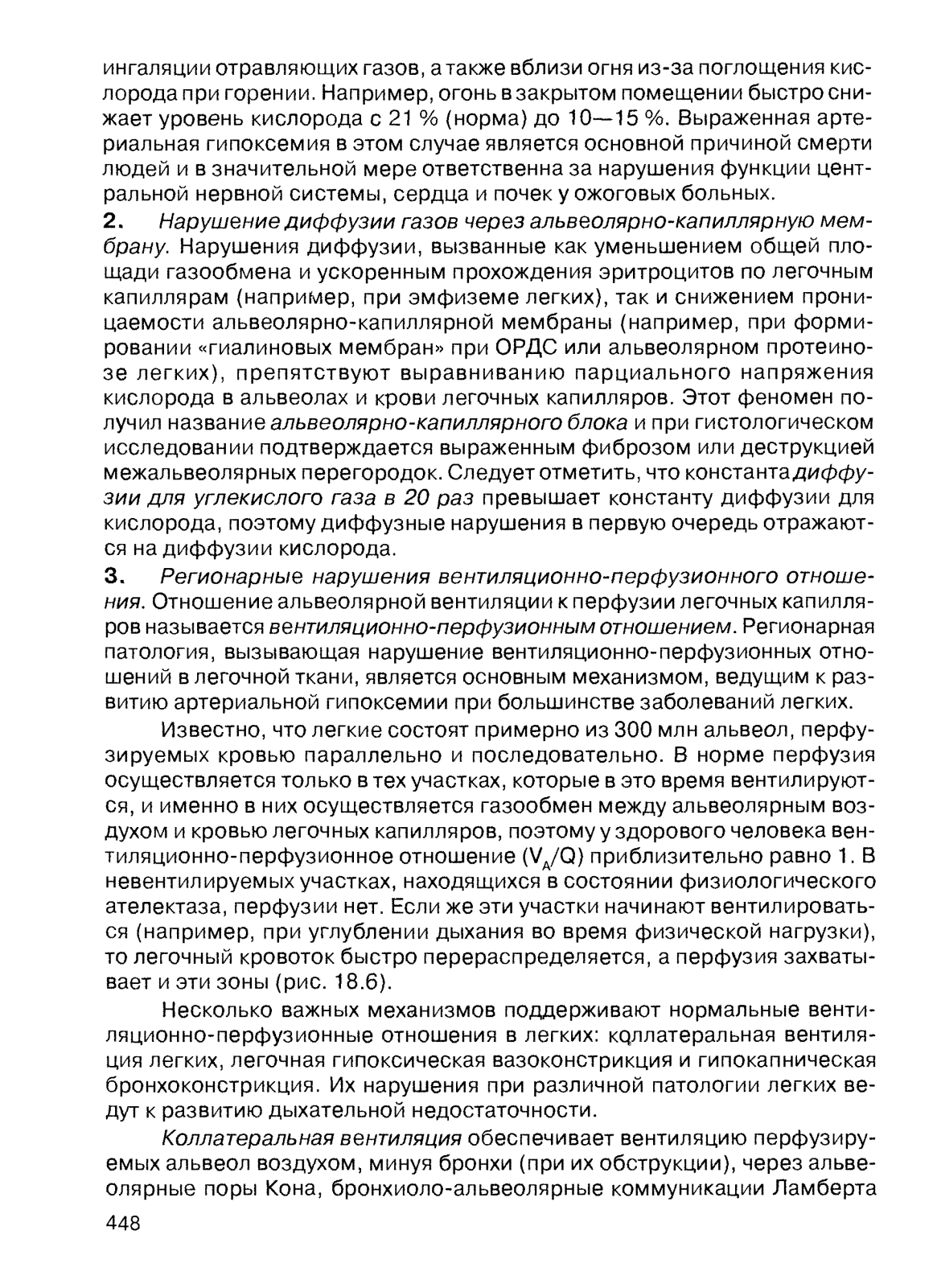 ингаляции отравляющих газов, а также вблизи огня из-за поглощения кислорода при горении. Например, огонь в закрытом помещении быстро снижает уровень кислорода с 21 % (норма) до 10—15 %. Выраженная артериальная гипоксемия в этом случае является основной причиной смерти людей и в значительной мере ответственна за нарушения функции центральной нервной системы, сердца и почек у ожоговых больных.

2. Нарушение диффузии газов через альвеолярно-капиллярную мембрану. Нарушения диффузии, вызванные как уменьшением общей площади газообмена и ускоренным прохождения эритроцитов по легочным капиллярам (например, при эмфиземе легких), так и снижением проницаемости альвеолярно-капиллярной мембраны (например, при формировании «гиалиновых мембран» при ОРДС или альвеолярном протеинозе легких), препятствуют выравниванию парциального напряжения кислорода в альвеолах и крови легочных капилляров. Этот феномен получил название альвеолярно-капиллярного блока и при гистологическом исследовании подтверждается выраженным фиброзом или деструкцией межальвеолярных перегородок. Следует отметить, что константа диффузии для углекислого газа в 20 раз превышает константу диффузии для кислорода, поэтому диффузные нарушения в первую очередь отражаются на диффузии кислорода.

3. Регионарные нарушения вентиляционно-перфузионного отношения. Отношение альвеолярной вентиляции к перфузии легочных капилляров называется вентиляционно-перфузионным отношением. Регионарная патология, вызывающая нарушение вентиляционно-перфузионных отношений в легочной ткани, является основным механизмом, ведущим к развитию артериальной гипоксемии при большинстве заболеваний легких.

Известно, что легкие состоят примерно из 300 млн альвеол, перфузируемых кровью параллельно и последовательно. В норме перфузия осуществляется только в тех участках, которые в это время вентилируются, и именно в них осуществляется газообмен между альвеолярным воздухом и кровью легочных капилляров, поэтому у здорового человека вентиляционно-перфузионное отношение ($V_A/Q$) приблизительно равно 1. В невентилируемых участках, находящихся в состоянии физиологического ателектаза, перфузии нет. Если же эти участки начинают вентилироваться (например, при углублении дыхания во время физической нагрузки), то легочный кровоток быстро перераспределяется, а перфузия захватывает и эти зоны (рис. 18.6).

Несколько важных механизмов поддерживают нормальные вентиляционно-перфузионные отношения в легких: коллатеральная вентиляция легких, легочная гипоксическая вазоконстрикция и гипокапническая бронхоконстрикция. Их нарушения при различной патологии легких ведут к развитию дыхательной недостаточности.

Коллатеральная вентиляция обеспечивает вентиляцию перфузируемых альвеол воздухом, минуя бронхи (при их обструкции), через альвеолярные поры Кона, бронхиоло-альвеолярные коммуникации Ламберта

448